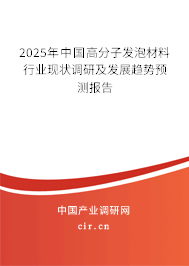 2025年中国高分子发泡材料行业现状调研及发展趋势预测报告

中国产业调研网

cir.cn